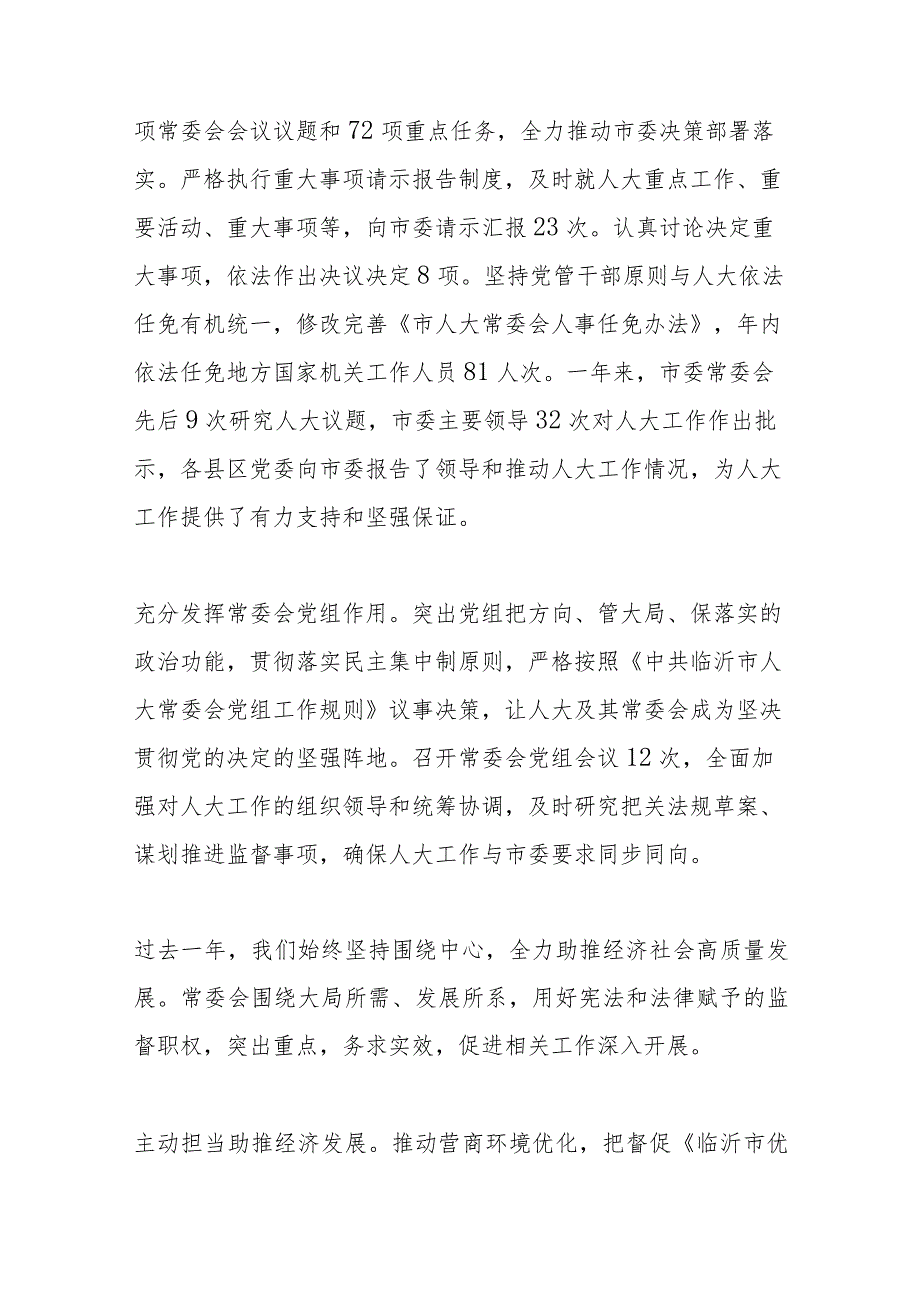 项常委会会议议题和72项重点任务，全力推动市委决策部署落实。严格执行重大事项请示报告制度，及时就人大重点工作、重要活动、重大事项等，向市委请示汇报23次。认真讨论决定重大事项，依法作出决议决定8项。坚持党管干部原则与人大依法任免有机统一，修改完善《市人大常委会人事任免办法》，年内依法任免地方国家机关工作人员81人次。一年来，市委常委会先后9次研究人大议题，市委主要领导32次对人大工作作出批示，各县区党委向市委报告了领导和推动人大工作情况，为人大工作提供了有力支持和坚强保证。

充分发挥常委会党组作用。突出党组把方向、管大局、保落实的政治功能，贯彻落实民主集中制原则，严格按照《中共临沂市人大常委会党组工作规则》议事决策，让人大及其常委会成为坚决贯彻党的决定的坚强阵地。召开常委会党组会议12次，全面加强对人大工作的组织领导和统筹协调，及时研究把关法规草案、谋划推进监督事项，确保人大工作与市委要求同步同向。

过去一年，我们始终坚持围绕中心，全力助推经济社会高质量发展。常委会围绕大局所需、发展所系，用好宪法和法律赋予的监督职权，突出重点，务求实效，促进相关工作深入开展。

主动担当助推经济发展。推动营商环境优化，把督促《临沂市优